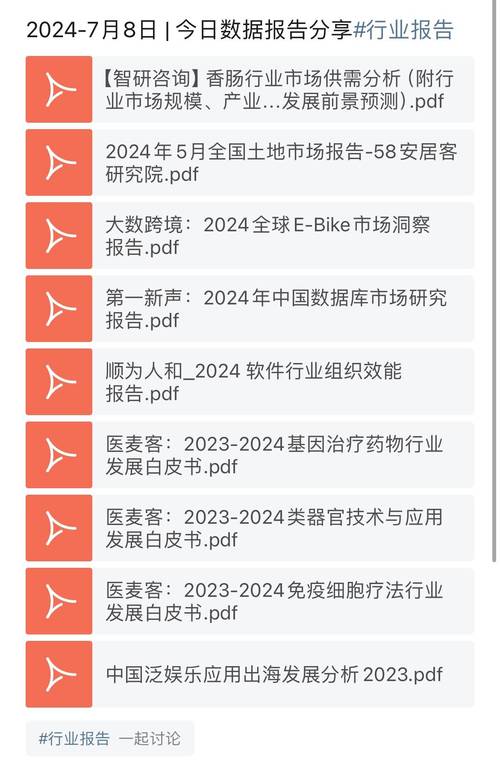 2024-7月8日 | 今日数据报告分享#行业报告

【智研咨询】香肠行业市场供需分析（附行业市场规模、产业…发展前景预测）.pdf

2024年5月全国土地市场报告-58安居客研究院.pdf

大数跨境：2024全球E-Bike市场洞察报告.pdf

第一新声：2024年中国数据库市场研究报告.pdf

顺为人和_2024 软件行业组织效能报告.pdf

医麦客：2023-2024基因治疗药物行业发展白皮书.pdf

医麦客：2023-2024类器官技术与应用发展白皮书.pdf

医麦客：2023-2024免疫细胞疗法行业发展白皮书.pdf

中国泛娱乐应用出海发展分析2023.pdf

#行业报告 一起讨论